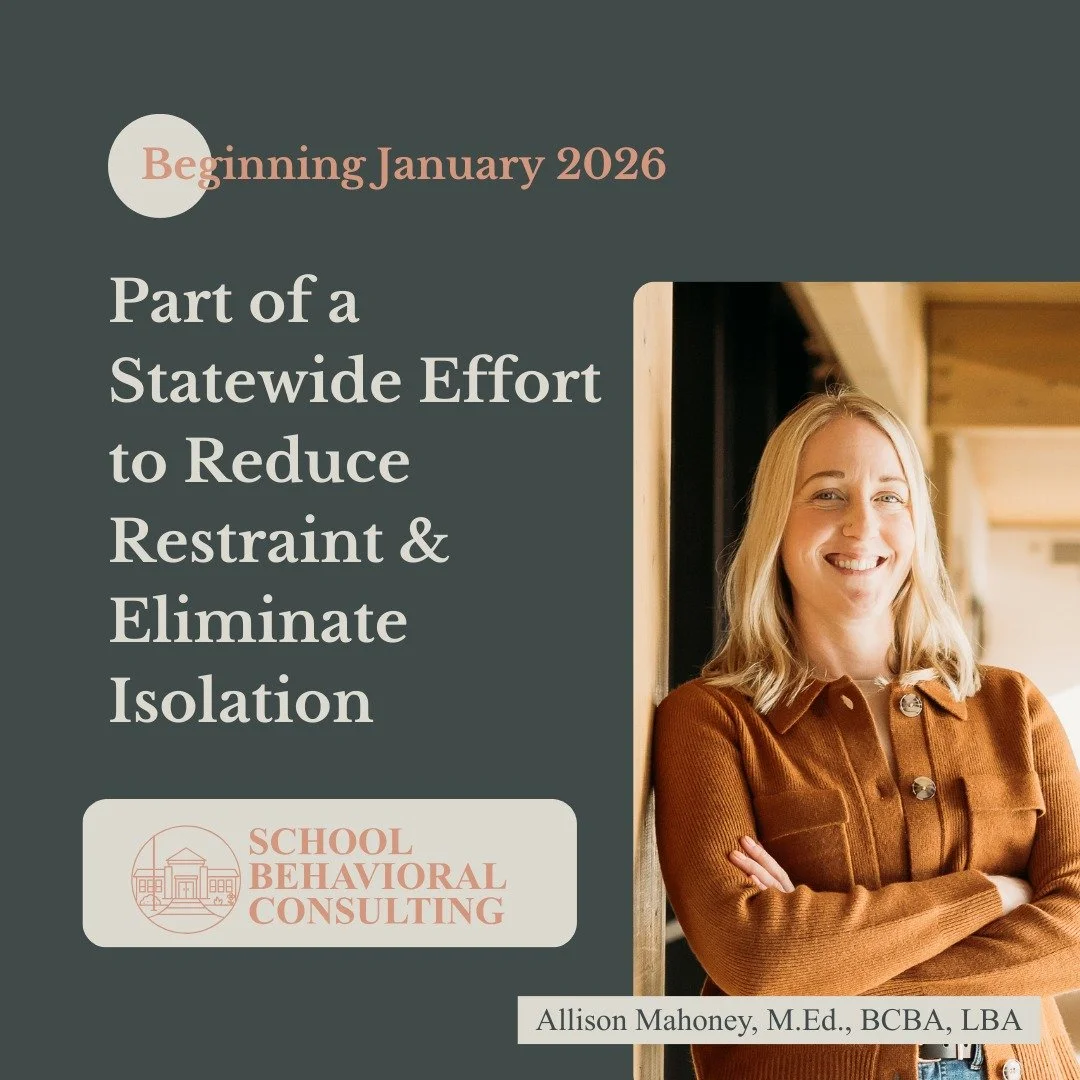 Beginning January 2026

Part of a Statewide Effort to Reduce Restraint & Eliminate Isolation

SCHOOL BEHAVIORAL CONSULTING

Allison Mahoney, M.Ed., BCBA, LBA